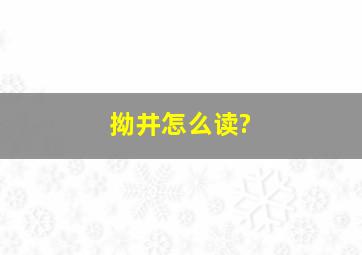 拗井怎么读?